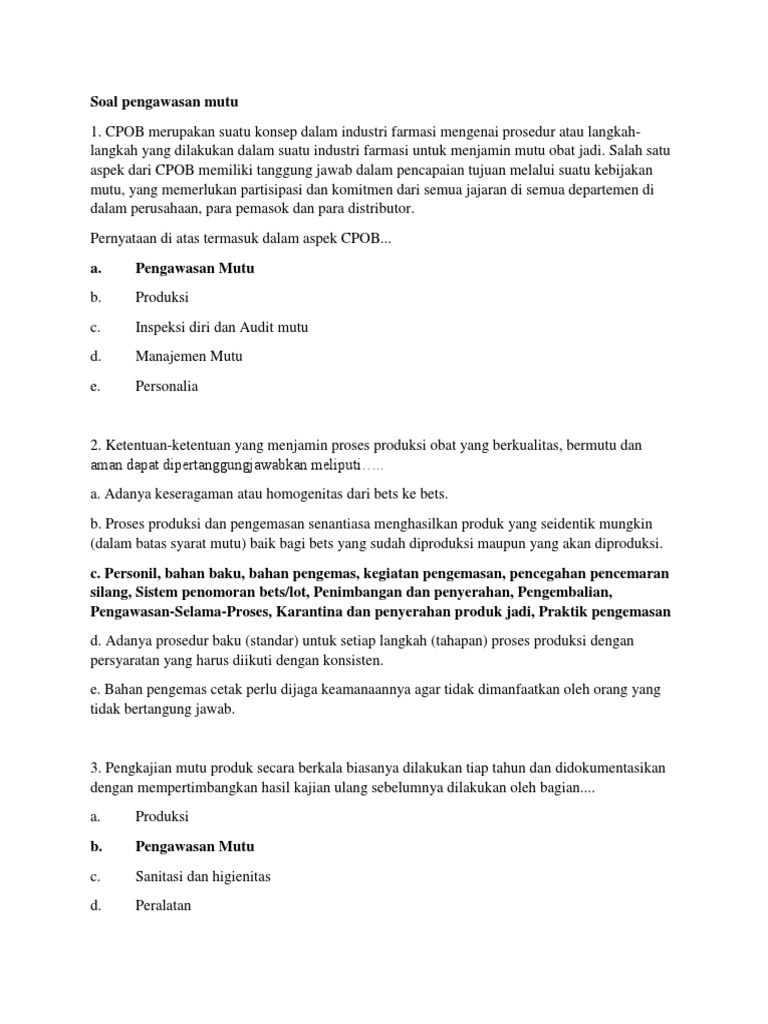 Soal pengawasan mutu

1. CPOB merupakan suatu konsep dalam industri farmasi mengenai prosedur atau langkah-langkah yang dilakukan dalam suatu industri farmasi untuk menjamin mutu obat jadi. Salah satu aspek dari CPOB memiliki tanggung jawab dalam pencapaian tujuan melalui suatu kebijakan mutu, yang memerlukan partisipasi dan komitmen dari semua jajaran di semua departemen di dalam perusahaan, para pemasok dan para distributor.

Pernyataan di atas termasuk dalam aspek CPOB...

a. Pengawasan Mutu

b. Produksi

c. Inspeksi diri dan Audit mutu

d. Manajemen Mutu

e. Personalia

2. Ketentuan-ketentuan yang menjamin proses produksi obat yang berkualitas, bermutu dan aman dapat dipertanggungjawabkan meliputi…..

a. Adanya keseragaman atau homogenitas dari bets ke bets.

b. Proses produksi dan pengemasan senantiasa menghasilkan produk yang seidentik mungkin (dalam batas syarat mutu) baik bagi bets yang sudah diproduksi maupun yang akan diproduksi.

c. Personil, bahan baku, bahan pengemas, kegiatan pengemasan, pencegahan pencemaran silang, Sistem penomoran bets/lot, Penimbangan dan penyerahan, Pengembalian, Pengawasan-Selama-Proses, Karantina dan penyerahan produk jadi, Praktik pengemasan

d. Adanya prosedur baku (standar) untuk setiap langkah (tahapan) proses produksi dengan persyaratan yang harus diikuti dengan konsisten.

e. Bahan pengemas cetak perlu dijaga keamanaannya agar tidak dimanfaatkan oleh orang yang tidak bertangung jawab.

3. Pengkajian mutu produk secara berkala biasanya dilakukan tiap tahun dan didokumentasikan dengan mempertimbangkan hasil kajian ulang sebelumnya dilakukan oleh bagian....

a. Produksi

b. Pengawasan Mutu

c. Sanitasi dan higienitas

d. Peralatan